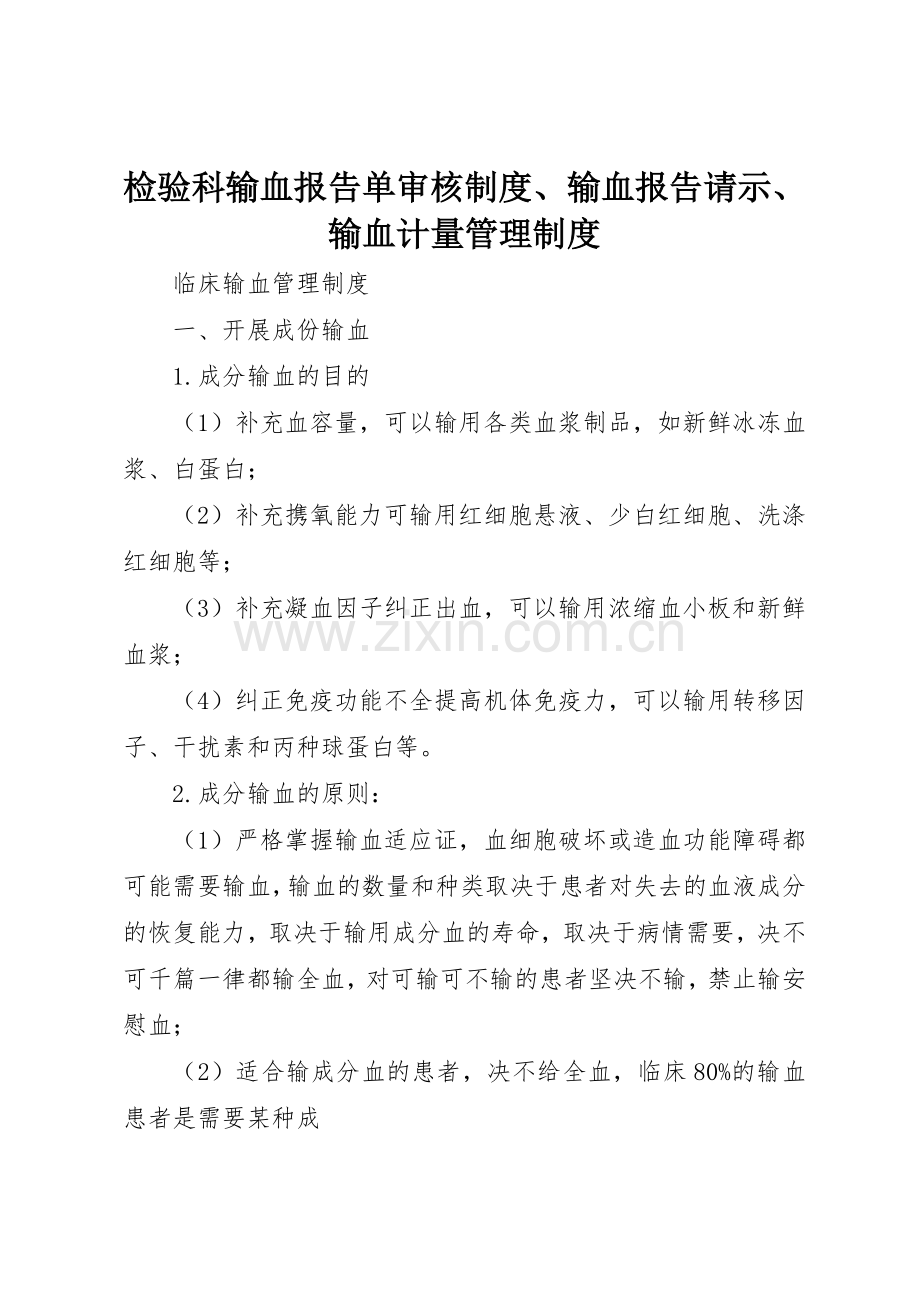 检验科输血报告单审核制度、输血报告请示、输血计量管理制度

临床输血管理制度

一、开展成份输血

1.成分输血的目的

（1）补充血容量，可以输用各类血浆制品，如新鲜冰冻血浆、白蛋白；

（2）补充携氧能力可输用红细胞悬液、少白红细胞、洗涤红细胞等；

（3）补充凝血因子纠正出血，可以输用浓缩血小板和新鲜血浆；

www.zixin.com.cn

（4）纠正免疫功能不全提高机体免疫力，可以输用转移因子、干扰素和丙种球蛋白等。

2.成分输血的原则：

（1）严格掌握输血适应证，血细胞破坏或造血功能障碍都可能需要输血，输血的数量和种类取决于患者对失去的血液成分的恢复能力，取决于输用成分血的寿命，取决于病情需要，决不可千篇一律都输全血，对可输可不输的患者坚决不输，禁止输安慰血；

（2）适合输成分血的患者，决不给全血，临床80%的输血患者是需要某种成